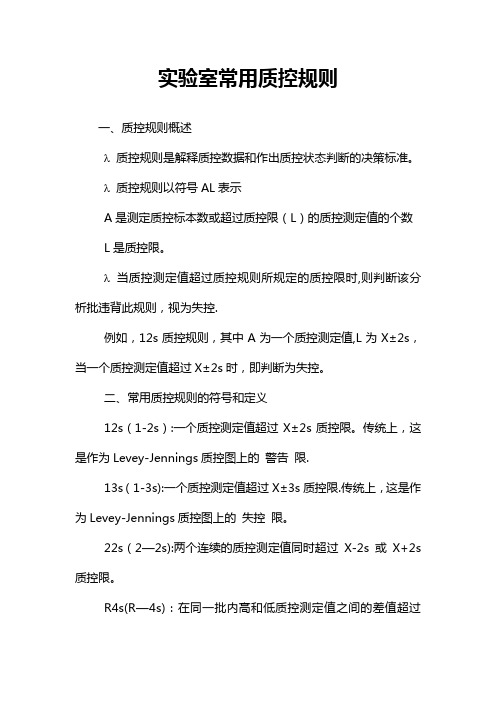 实验室常用质控规则

一、质控规则概述

λ 质控规则是解释质控数据和作出质控状态判断的决策标准。

λ 质控规则以符号 AL 表示

A 是测定质控标本数或超过质控限（L）的质控测定值的个数

L 是质控限。

λ 当质控测定值超过质控规则所规定的质控限时,则判断该分析批违背此规则，视为失控.

例如，12s 质控规则，其中 A 为一个质控测定值,L 为 X±2s，当一个质控测定值超过 X±2s 时，即判断为失控。

二、常用质控规则的符号和定义

12s（1-2s）:一个质控测定值超过 X±2s 质控限。传统上，这是作为 Levey-Jennings 质控图上的 警告 限.

13s（1-3s):一个质控测定值超过 X±3s 质控限.传统上，这是作为 Levey-Jennings 质控图上的 失控 限。

22s（2—2s):两个连续的质控测定值同时超过 X-2s 或 X+2s 质控限。

R4s(R—4s)：在同一批内高和低质控测定值之间的差值超过